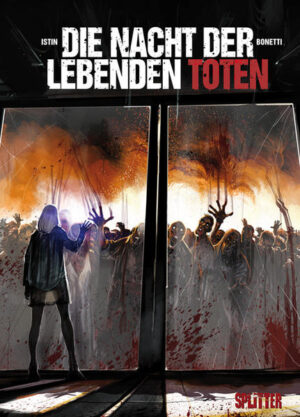 ISTIN

DIE NACHT DER LEBENDEN TOTEN

BONETTI

SPLITTER